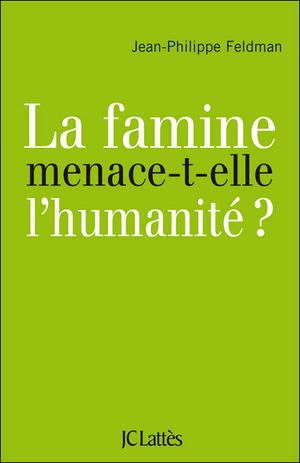 Jean-Philippe Feldman

La famine
menace-t-elle
l'humanité ?

JC Lattès